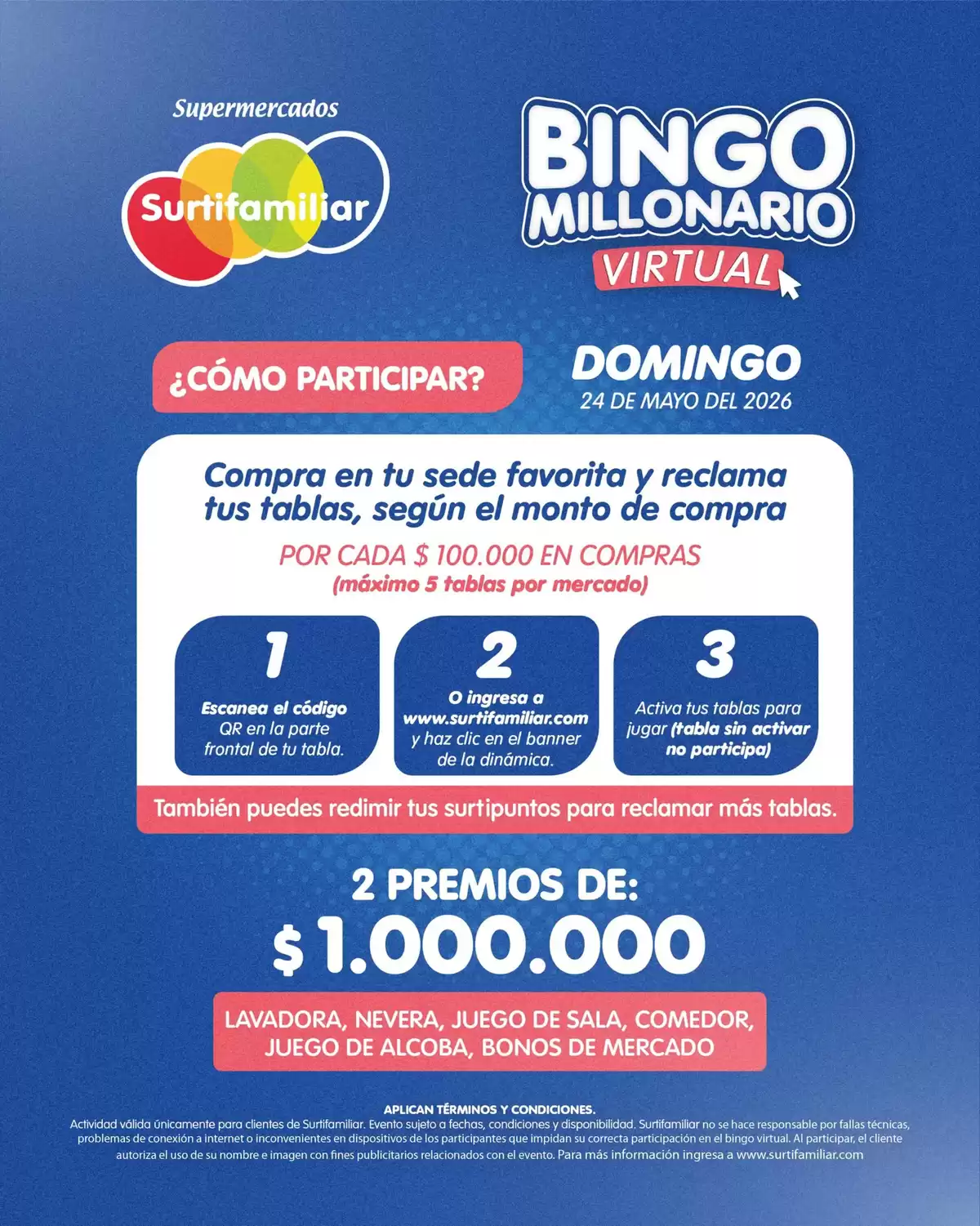 Supermercados
Surtifamiliar

BINGO
MILLONARIO
VIRTUAL

¿CÓMO PARTICIPAR?

DOMINGO
24 DE MAYO DEL 2026

Compra en tu sede favorita y reclama tus tablas, según el monto de compra

POR CADA $ 100.000 EN COMPRAS
(máximo 5 tablas por mercado)

1
Escanea el código QR en la parte frontal de tu tabla.

2
O ingresa a www.surtifamiliar.com y haz clic en el banner de la dinámica.

3
Activa tus tablas para jugar (tabla sin activar no participa)

También puedes redimir tus surtipuntos para reclamar más tablas.

2 PREMIOS DE:
$ 1.000.000

LAVADORA, NEVERA, JUEGO DE SALA, COMEDOR, JUEGO DE ALCOBA, BONOS DE MERCADO

APLICAN TÉRMINOS Y CONDICIONES.
Actividad válida únicamente para clientes de Surtifamiliar. Evento sujeto a fechas, condiciones y disponibilidad. Surtifamiliar no se hace responsable por fallas técnicas, problemas de conexión a internet o inconvenientes en dispositivos de los participantes que impidan su correcta participación en el bingo virtual. Al participar, el cliente autoriza el uso de su nombre e imagen con fines publicitarios relacionados con el evento. Para más información ingresa a www.surtifamiliar.com